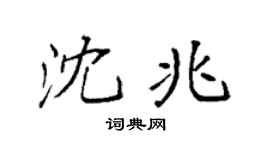 沈兆

词典网